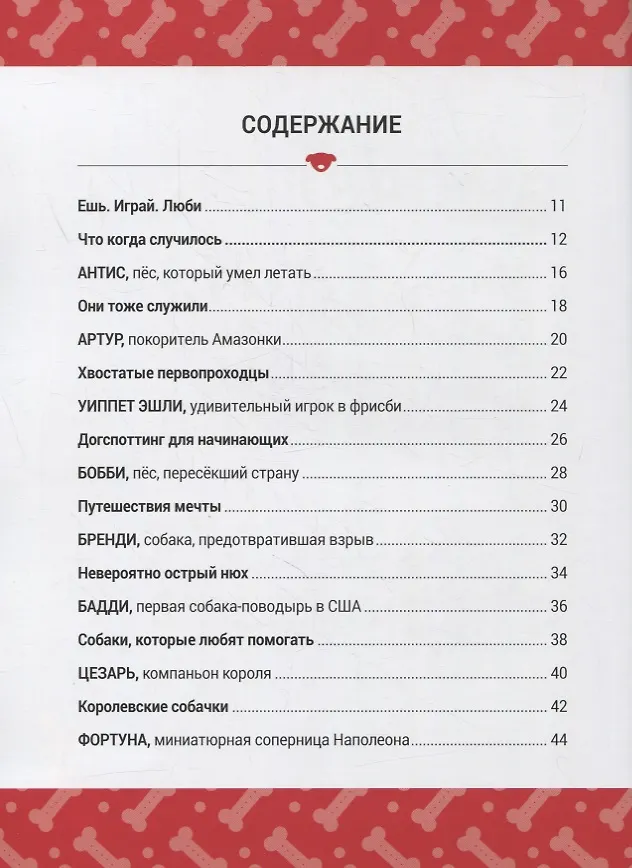 СОДЕРЖАНИЕ

Ешь. Играй. Люби 11

Что когда случилось 12

АНТИС, пёс, который умел летать 16

Они тоже служили 18

АРТУР, покоритель Амазонки 20

Хвостатые первопроходцы 22

УИППЕТ ЭШЛИ, удивительный игрок в фрисби 24

Догспоттинг для начинающих 26

БОББИ, пёс, пересёкший страну 28

Путешествия мечты 30

БРЕНДИ, собака, предотвратившая взрыв 32

Невероятно острый нюх 34

БАДДИ, первая собака-поводырь в США 36

Собаки, которые любят помогать 38

ЦЕЗАРЬ, компаньон короля 40

Королевские собачки 42

ФОРТУНА, миниатюрная соперница Наполеона 44